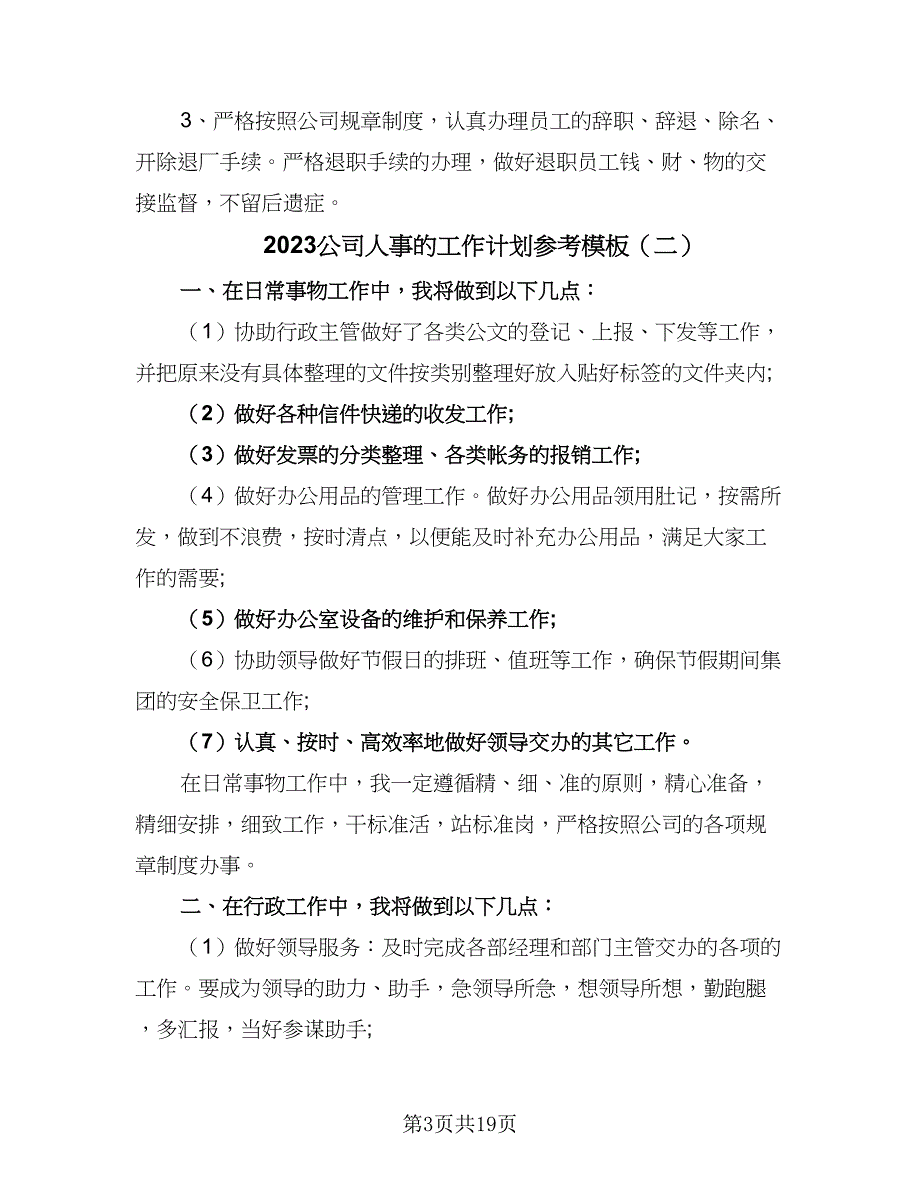 3、严格按照公司规章制度，认真办理员工的辞职、辞退、除名、开除退厂手续。严格退职手续的办理，做好退职员工钱、财、物的交接监督，不留后遗症。

2023公司人事的工作计划参考模板（二）

一、在日常事物工作中，我将做到以下几点：

（1）协助行政主管做好了各类公文的登记、上报、下发等工作，并把原来没有具体整理的文件按类别整理好放入贴好标签的文件夹内;

（2）做好各种信件快递的收发工作;

（3）做好发票的分类整理、各类帐务的报销工作;

（4）做好办公用品的管理工作。做好办公用品领用肚记，按需所发，做到不浪费，按时清点，以便能及时补充办公用品，满足大家工作的需要;

（5）做好办公室设备的维护和保养工作;

（6）协助领导做好节假日的排班、值班等工作，确保节假期间集团的安全保卫工作;

（7）认真、按时、高效率地做好领导交办的其它工作。

在日常事物工作中，我一定遵循精、细、准的原则，精心准备，精细安排，细致工作，干标准活，站标准岗，严格按照公司的各项规章制度办事。

二、在行政工作中，我将做到以下几点：

（1）做好领导服务：及时完成各部经理和部门主管交办的各项的工作。要成为领导的助力、助手，急领导所急，想领导所想，勤跑腿，多汇报，当好参谋助手;

第3页共19页